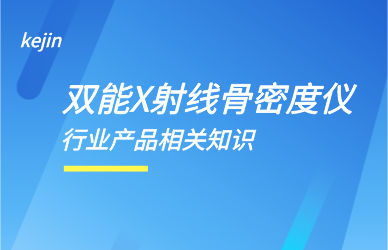 kejin

双能X射线骨密度仪

行业产品相关知识